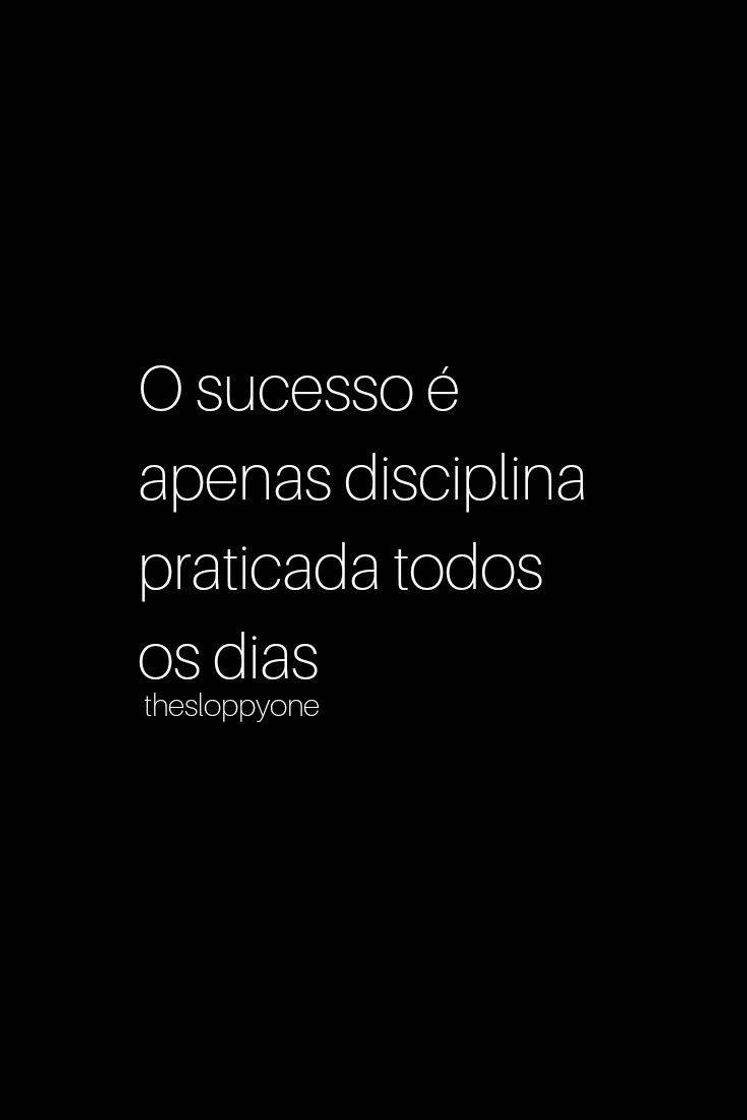 O sucesso é apenas disciplina praticada todos os dias

thesloppyone